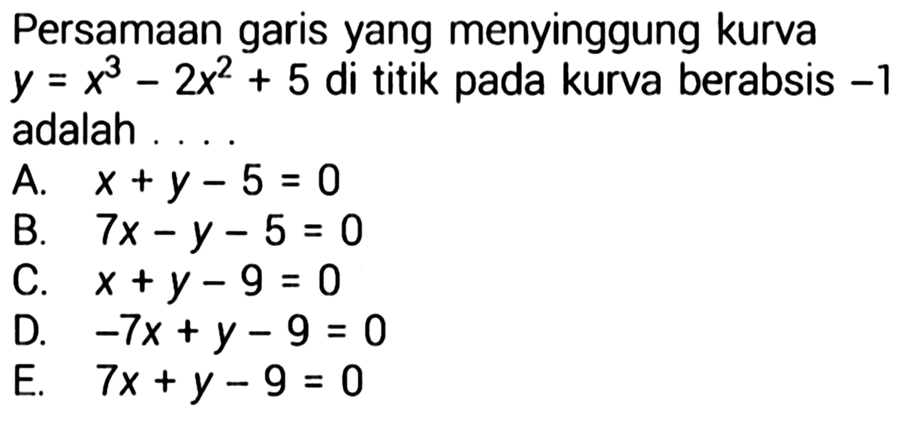 Persamaan garis yang menyinggung kurva $y = x^3 - 2x^2 + 5$ di titik pada kurva berabsis $-1$ adalah . . . .

A. $x + y - 5 = 0$
B. $7x - y - 5 = 0$
C. $x + y - 9 = 0$
D. $-7x + y - 9 = 0$
E. $7x + y - 9 = 0$